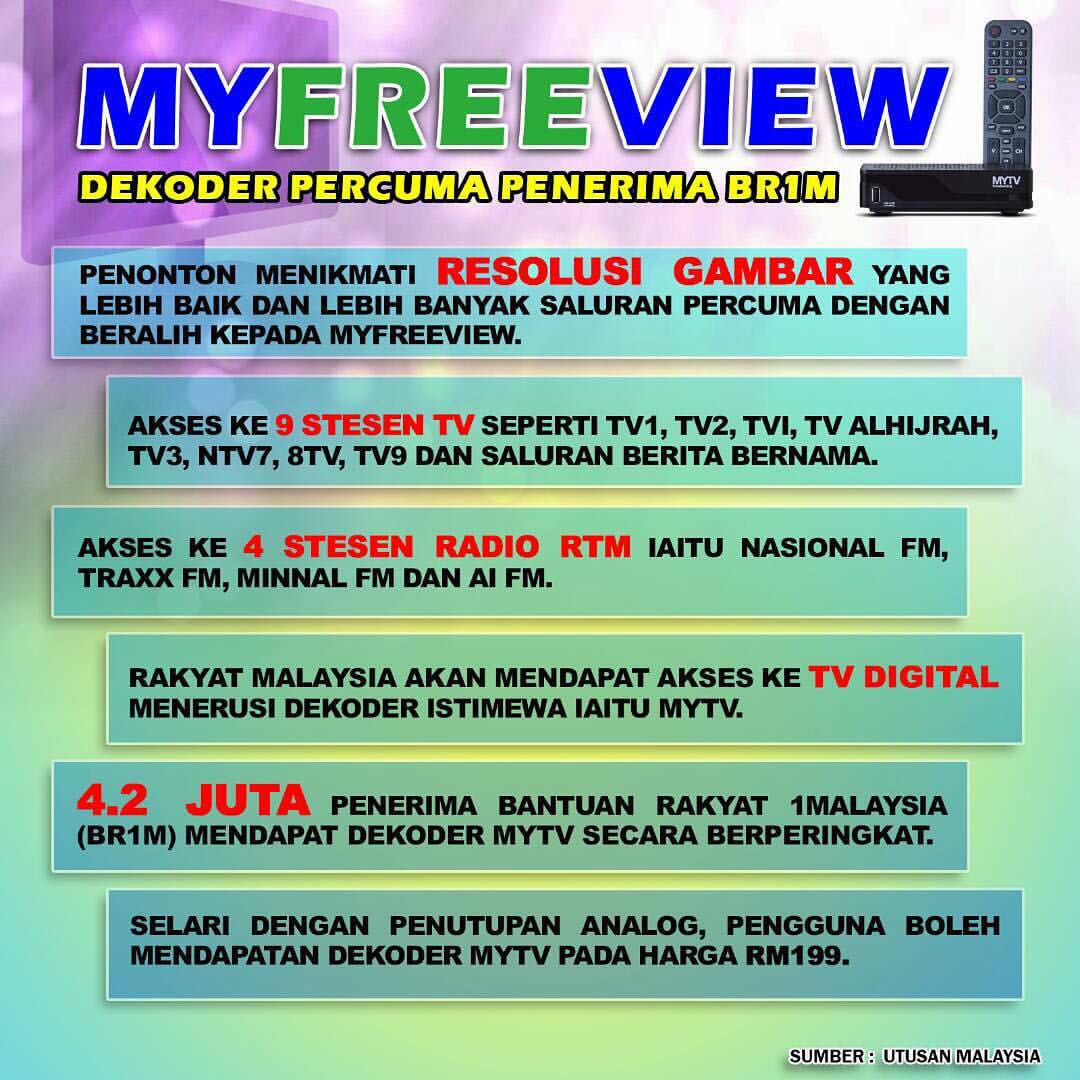 MYFREEVIEW

DEKODER PERCUMA PENERIMA BR1M

MYTV

PENONTON MENIKMATI RESOLUSI GAMBAR YANG LEBIH BAIK DAN LEBIH BANYAK SALURAN PERCUMA DENGAN BERALIH KEPADA MYFREEVIEW.

AKSES KE 9 STESEN TV SEPERTI TV1, TV2, TVI, TV ALHIJRAH, TV3, NTV7, 8TV, TV9 DAN SALURAN BERITA BERNAMA.

AKSES KE 4 STESEN RADIO RTM IAITU NASIONAL FM, TRAXX FM, MINNAL FM DAN AI FM.

RAKYAT MALAYSIA AKAN MENDAPAT AKSES KE TV DIGITAL MENERUSI DEKODER ISTIMEWA IAITU MYTV.

4.2 JUTA PENERIMA BANTUAN RAKYAT 1MALAYSIA (BR1M) MENDAPAT DEKODER MYTV SECARA BERPERINGKAT.

SELARI DENGAN PENUTUPAN ANALOG, PENGGUNA BOLEH MENDAPATAN DEKODER MYTV PADA HARGA RM199.

SUMBER : UTUSAN MALAYSIA